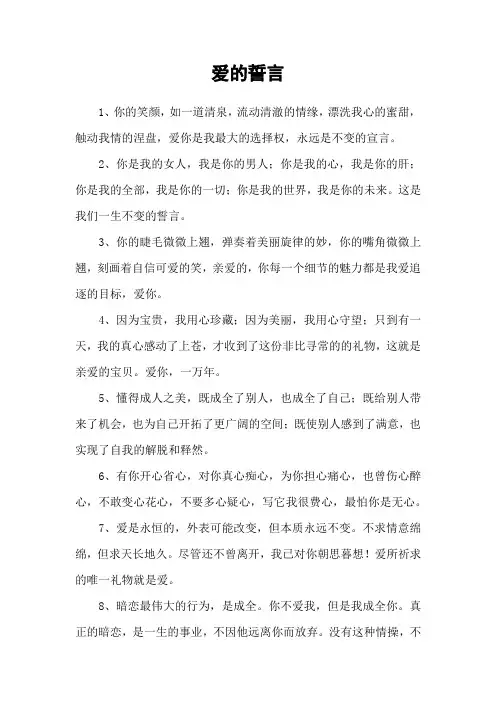 爱的誓言

1、你的笑颜，如一道清泉，流动清澈的情缘，漂洗我心的蜜甜，触动我情的涅盘，爱你是我最大的选择权，永远是不变的宣言。

2、你是我的女人，我是你的男人；你是我的心，我是你的肝；你是我的全部，我是你的一切；你是我的世界，我是你的未来。这是我们一生不变的誓言。

3、你的睫毛微微上翘，弹奏着美丽旋律的妙，你的嘴角微微上翘，刻画着自信可爱的笑，亲爱的，你每一个细节的魅力都是我爱追逐的目标，爱你。

4、因为宝贵，我用心珍藏；因为美丽，我用心守望；只到有一天，我的真心感动了上苍，才收到了这份非比寻常的的礼物，这就是亲爱的宝贝。爱你，一万年。

5、懂得成人之美，既成全了别人，也成全了自己；既给别人带来了机会，也为自己开拓了更广阔的空间；既使别人感到了满意，也实现了自我的解脱和释然。

6、有你开心省心，对你真心痴心，为你担心痛心，也曾伤心醉心，不敢变心花心，不要多心疑心，写它我很费心，最怕你是无心。

7、爱是永恒的，外表可能改变，但本质永远不变。不求情意绵绵，但求天长地久。尽管还不曾离开，我已对你朝思暮想！爱所祈求的唯一礼物就是爱。

8、暗恋最伟大的行为，是成全。你不爱我，但是我成全你。真正的暗恋，是一生的事业，不因他远离你而放弃。没有这种情操，不